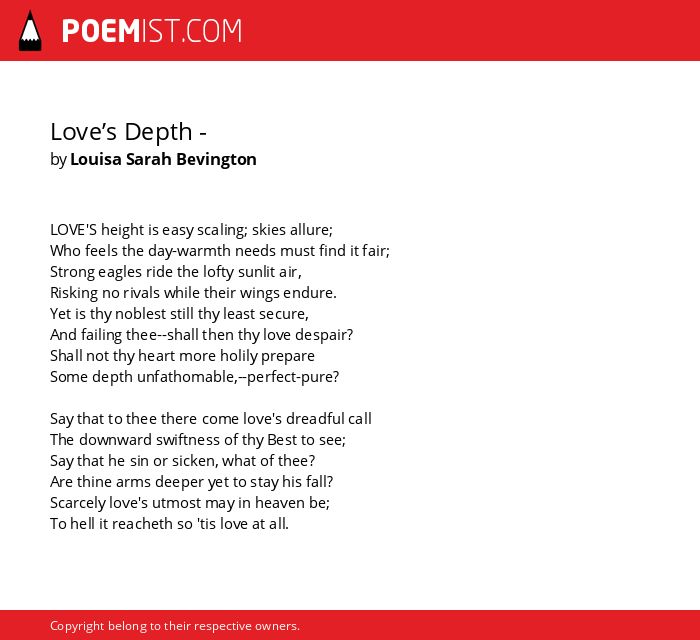 POEMIST.COM

Love’s Depth -
by Louisa Sarah Bevington

LOVE'S height is easy scaling; skies allure;
Who feels the day-warmth needs must find it fair;
Strong eagles ride the lofty sunlit air,
Risking no rivals while their wings endure.
Yet is thy noblest still thy least secure,
And failing thee--shall then thy love despair?
Shall not thy heart more holily prepare
Some depth unfathomable,--perfect-pure?

Say that to thee there come love's dreadful call
The downward swiftness of thy Best to see;
Say that he sin or sicken, what of thee?
Are thine arms deeper yet to stay his fall?
Scarcely love's utmost may in heaven be;
To hell it reacheth so 'tis love at all.

Copyright belong to their respective owners.